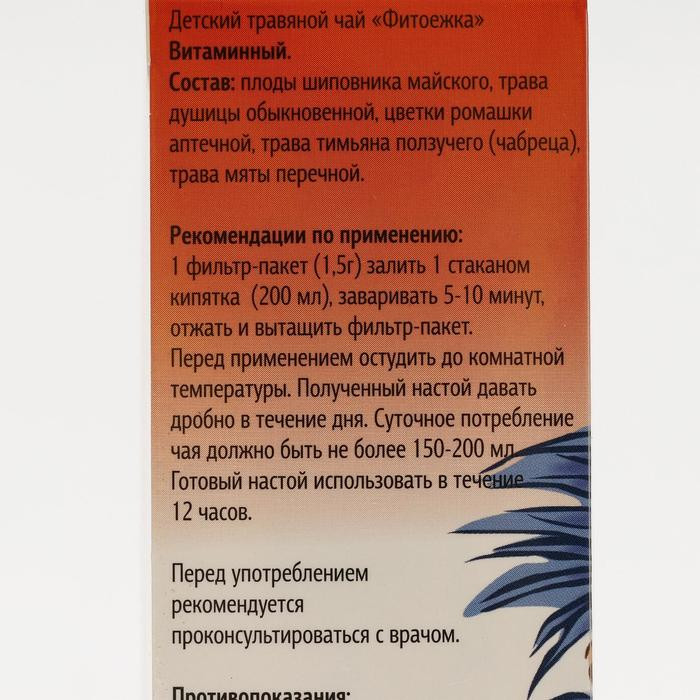 Детский травяной чай «Фитоежка» Витаминный.

Состав: плоды шиповника майского, трава душицы обыкновенной, цветки ромашки аптечной, трава тимьяна ползучего (чабреца), трава мяты перечной.

Рекомендации по применению:
1 фильтр-пакет (1,5г) залить 1 стаканом кипятка (200 мл), заваривать 5-10 минут, отжать и вытащить фильтр-пакет. Перед применением остудить до комнатной температуры. Полученный настой давать дробно в течение дня. Суточное потребление чая должно быть не более 150-200 мл. Готовый настой использовать в течение 12 часов.

Перед употреблением рекомендуется проконсультироваться с врачом.

Противопоказания: